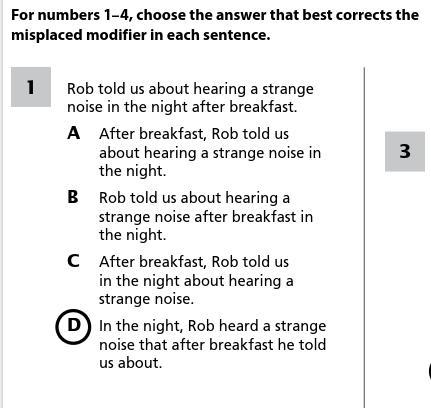 For numbers 1–4, choose the answer that best corrects the misplaced modifier in each sentence.

1

Rob told us about hearing a strange noise in the night after breakfast.

A After breakfast, Rob told us about hearing a strange noise in the night.

B Rob told us about hearing a strange noise after breakfast in the night.

C After breakfast, Rob told us in the night about hearing a strange noise.

D In the night, Rob heard a strange noise that after breakfast he told us about.

3